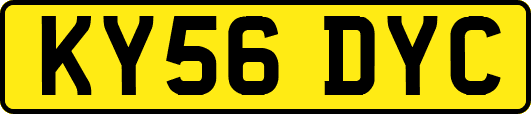 KY56 DYC